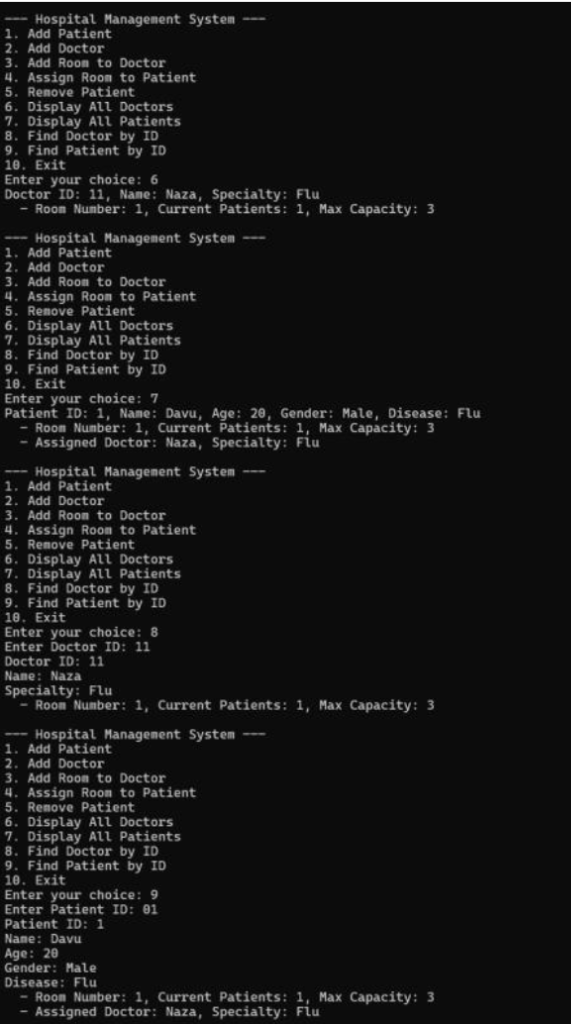 --- Hospital Management System ---
1. Add Patient
2. Add Doctor
3. Add Room to Doctor
4. Assign Room to Patient
5. Remove Patient
6. Display All Doctors
7. Display All Patients
8. Find Doctor by ID
9. Find Patient by ID
10. Exit
Enter your choice: 6
Doctor ID: 11, Name: Naza, Specialty: Flu
 - Room Number: 1, Current Patients: 1, Max Capacity: 3

--- Hospital Management System ---
1. Add Patient
2. Add Doctor
3. Add Room to Doctor
4. Assign Room to Patient
5. Remove Patient
6. Display All Doctors
7. Display All Patients
8. Find Doctor by ID
9. Find Patient by ID
10. Exit
Enter your choice: 7
Patient ID: 1, Name: Davu, Age: 20, Gender: Male, Disease: Flu
 - Room Number: 1, Current Patients: 1, Max Capacity: 3
 - Assigned Doctor: Naza, Specialty: Flu

--- Hospital Management System ---
1. Add Patient
2. Add Doctor
3. Add Room to Doctor
4. Assign Room to Patient
5. Remove Patient
6. Display All Doctors
7. Display All Patients
8. Find Doctor by ID
9. Find Patient by ID
10. Exit
Enter your choice: 8
Enter Doctor ID: 11
Doctor ID: 11
Name: Naza
Specialty: Flu
 - Room Number: 1, Current Patients: 1, Max Capacity: 3

--- Hospital Management System ---
1. Add Patient
2. Add Doctor
3. Add Room to Doctor
4. Assign Room to Patient
5. Remove Patient
6. Display All Doctors
7. Display All Patients
8. Find Doctor by ID
9. Find Patient by ID
10. Exit
Enter your choice: 9
Enter Patient ID: 01
Patient ID: 1
Name: Davu
Age: 20
Gender: Male
Disease: Flu
 - Room Number: 1, Current Patients: 1, Max Capacity: 3
 - Assigned Doctor: Naza, Specialty: Flu